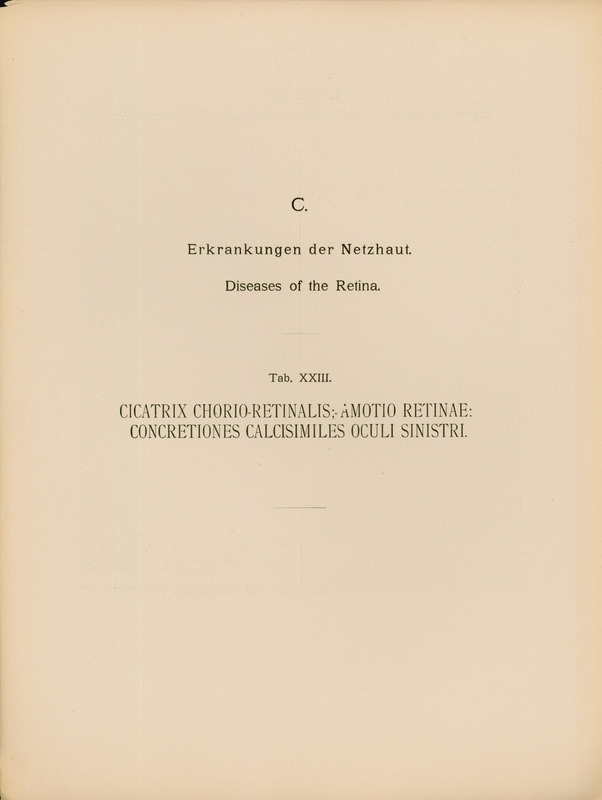 C.

Erkrankungen der Netzhaut.

Diseases of the Retina.

Tab. XXIII.

CICATRIX CHORIO-RETINALIS; AMOTIO RETINAE: CONCRETIONES CALCISIMILES OCULI SINISTRI.